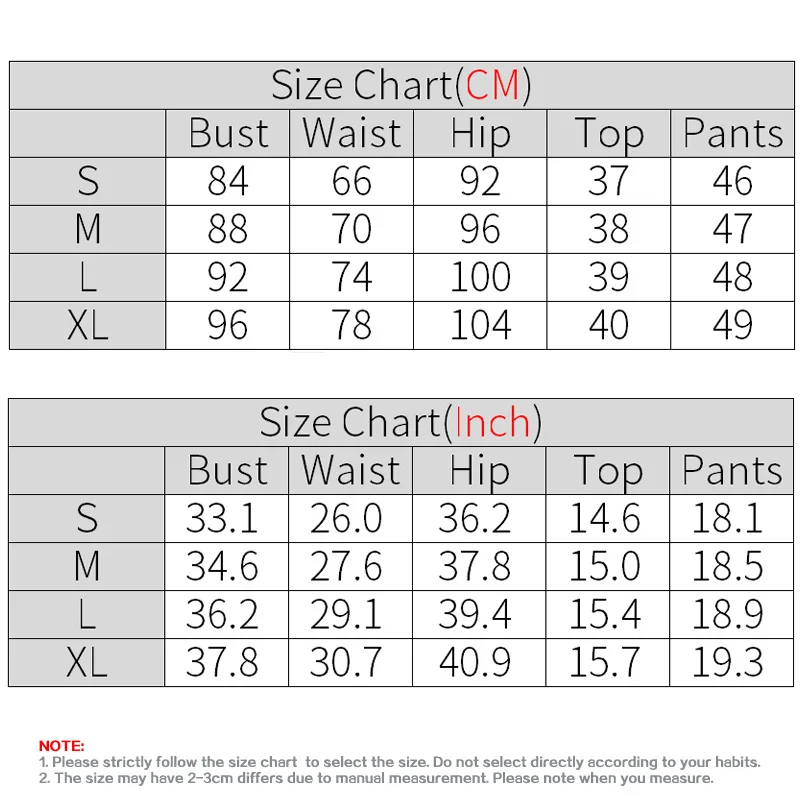 Size Chart(CM)

| | Bust | Waist | Hip | Top | Pants |
|---|---|---|---|---|---|
| S | 84 | 66 | 92 | 37 | 46 |
| M | 88 | 70 | 96 | 38 | 47 |
| L | 92 | 74 | 100 | 39 | 48 |
| XL | 96 | 78 | 104 | 40 | 49 |

Size Chart(Inch)

| | Bust | Waist | Hip | Top | Pants |
|---|---|---|---|---|---|
| S | 33.1 | 26.0 | 36.2 | 14.6 | 18.1 |
| M | 34.6 | 27.6 | 37.8 | 15.0 | 18.5 |
| L | 36.2 | 29.1 | 39.4 | 15.4 | 18.9 |
| XL | 37.8 | 30.7 | 40.9 | 15.7 | 19.3 |

NOTE:
1. Please strictly follow the size chart to select the size. Do not select directly according to your habits.
2. The size may have 2-3cm differs due to manual measurement. Please note when you measure.